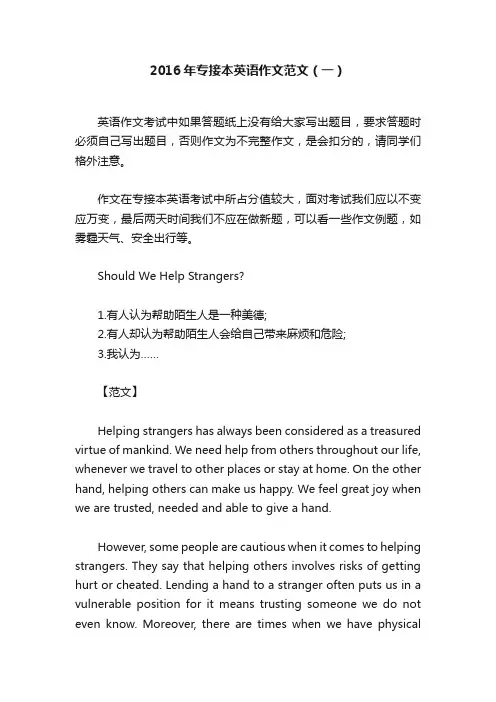 2016年专接本英语作文范文（一）

英语作文考试中如果答题纸上没有给大家写出题目，要求答题时必须自己写出题目，否则作文为不完整作文，是会扣分的，请同学们格外注意。

作文在专接本英语考试中所占分值较大，面对考试我们应以不变应万变，最后两天时间我们不应在做新题，可以看一些作文例题，如雾霾天气、安全出行等。

Should We Help Strangers?

1.有人认为帮助陌生人是一种美德;
2.有人却认为帮助陌生人会给自己带来麻烦和危险;
3.我认为……

【范文】

Helping strangers has always been considered as a treasured virtue of mankind. We need help from others throughout our life, whenever we travel to other places or stay at home. On the other hand, helping others can make us happy. We feel great joy when we are trusted, needed and able to give a hand.

However, some people are cautious when it comes to helping strangers. They say that helping others involves risks of getting hurt or cheated. Lending a hand to a stranger often puts us in a vulnerable position for it means trusting someone we do not even know. Moreover, there are times when we have physical